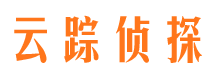 云踪侦探